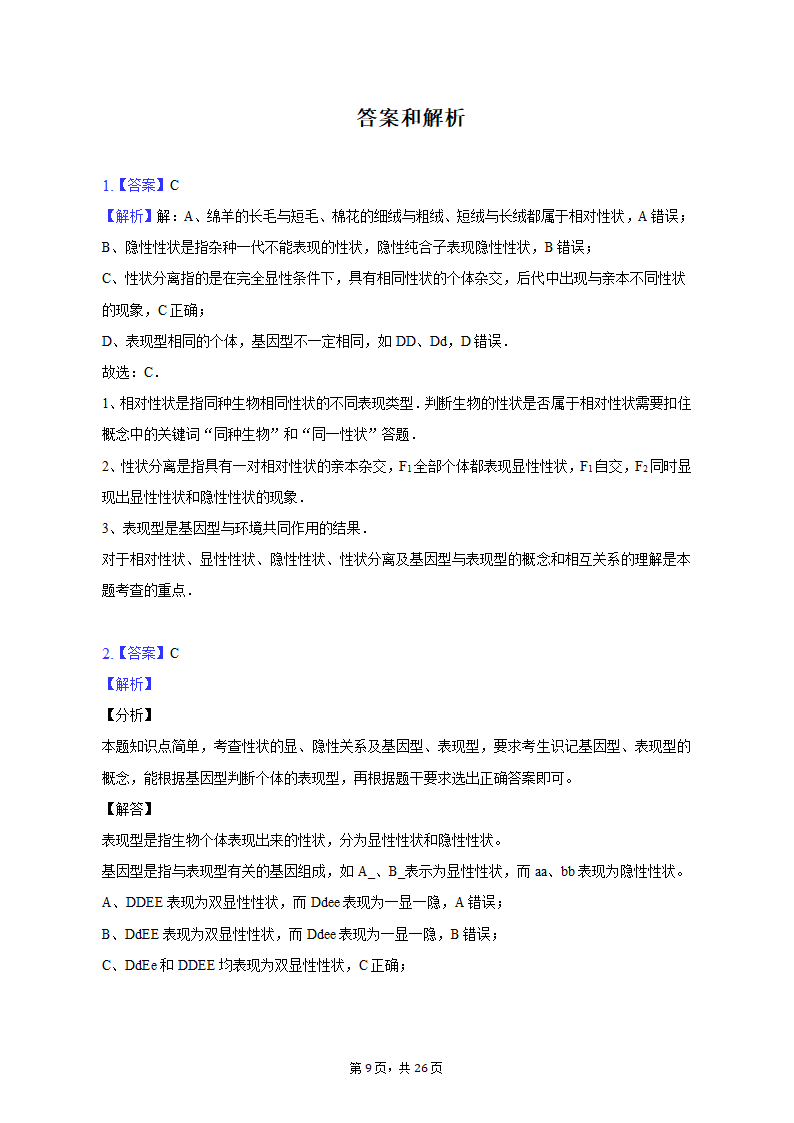 答案和解析

1.【答案】C

【解析】解：A、绵羊的长毛与短毛、棉花的细绒与粗绒、短绒与长绒都属于相对性状，A 错误；

B、隐性性状是指杂种一代不能表现的性状，隐性纯合子表现隐性性状，B 错误；

C、性状分离指的是在完全显性条件下，具有相同性状的个体杂交，后代中出现与亲本不同性状的现象，C 正确；

D、表现型相同的个体，基因型不一定相同，如 DD、Dd，D 错误．

故选：C．

1、相对性状是指同种生物相同性状的不同表现类型．判断生物的性状是否属于相对性状需要扣住概念中的关键词“同种生物”和“同一性状”答题．

2、性状分离是指具有一对相对性状的亲本杂交，$F_1$全部个体都表现显性性状，$F_1$自交，$F_2$同时显现出显性性状和隐性性状的现象．

3、表现型是基因型与环境共同作用的结果．

对于相对性状、显性性状、隐性性状、性状分离及基因型与表现型的概念和相互关系的理解是本题考查的重点．

2.【答案】C

【解析】

【分析】

本题知识点简单，考查性状的显、隐性关系及基因型、表现型，要求考生识记基因型、表现型的概念，能根据基因型判断个体的表现型，再根据题干要求选出正确答案即可。

【解答】

表现型是指生物个体表现出来的性状，分为显性性状和隐性性状。

基因型是指与表现型有关的基因组成，如 A_、B_表示为显性性状，而 aa、bb 表现为隐性性状。

A、DDEE 表现为双显性性状，而 Ddee 表现为一显一隐，A 错误；

B、DdEE 表现为双显性性状，而 Ddee 表现为一显一隐，B 错误；

C、DdEe 和 DDEE 均表现为双显性性状，C 正确；

第 9 页，共 26 页